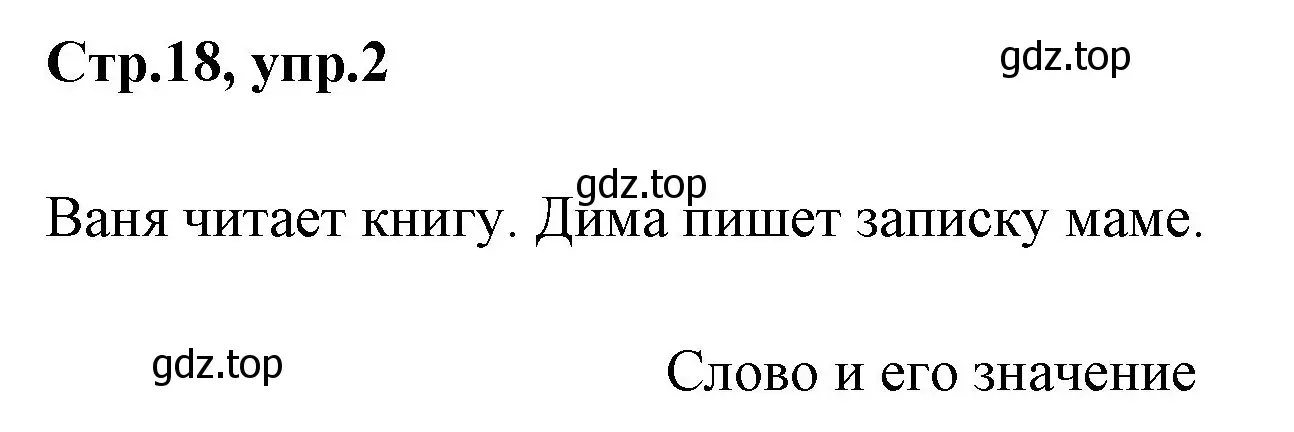 Стр.18, упр.2

gdz.top

gdz.top

Ваня читает книгу. Дима пишет записку маме.

gdz.top

Слово и его значение